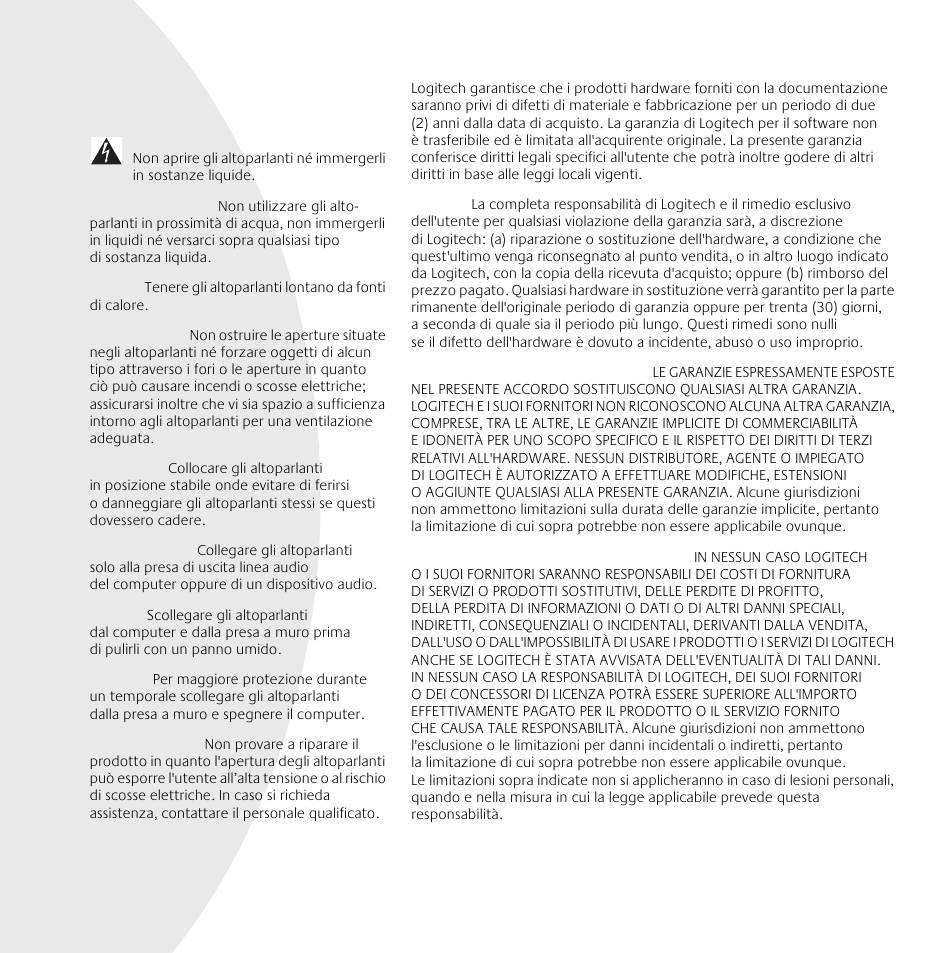 Non aprire gli altoparlanti né immergerli in sostanze liquide.

Non utilizzare gli altoparlanti in prossimità di acqua, non immergerli in liquidi né versarci sopra qualsiasi tipo di sostanza liquida.

Tenere gli altoparlanti lontano da fonti di calore.

Non ostruire le aperture situate negli altoparlanti né forzare oggetti di alcun tipo attraverso i fori o le aperture in quanto ciò può causare incendi o scosse elettriche; assicurarsi inoltre che vi sia spazio a sufficienza intorno agli altoparlanti per una ventilazione adeguata.

Collocare gli altoparlanti in posizione stabile onde evitare di ferirsi o danneggiare gli altoparlanti stessi se questi dovessero cadere.

Collegare gli altoparlanti solo alla presa di uscita linea audio del computer oppure di un dispositivo audio.

Scollegare gli altoparlanti dal computer e dalla presa a muro prima di pulirli con un panno umido.

Per maggiore protezione durante un temporale scollegare gli altoparlanti dalla presa a muro e spegnere il computer.

Non provare a riparare il prodotto in quanto l'apertura degli altoparlanti può esporre l'utente all'alta tensione o al rischio di scosse elettriche. In caso si richieda assistenza, contattare il personale qualificato.

Logitech garantisce che i prodotti hardware forniti con la documentazione saranno privi di difetti di materiale e fabbricazione per un periodo di due (2) anni dalla data di acquisto. La garanzia di Logitech per il software non è trasferibile ed è limitata all'acquirente originale. La presente garanzia conferisce diritti legali specifici all'utente che potrà inoltre godere di altri diritti in base alle leggi locali vigenti.

La completa responsabilità di Logitech e il rimedio esclusivo dell'utente per qualsiasi violazione della garanzia sarà, a discrezione di Logitech: (a) riparazione o sostituzione dell'hardware, a condizione che quest'ultimo venga riconsegnato al punto vendita, o in altro luogo indicato da Logitech, con la copia della ricevuta d'acquisto; oppure (b) rimborso del prezzo pagato. Qualsiasi hardware in sostituzione verrà garantito per la parte rimanente dell'originale periodo di garanzia oppure per trenta (30) giorni, a seconda di quale sia il periodo più lungo. Questi rimedi sono nulli se il difetto dell'hardware è dovuto a incidente, abuso o uso improprio.

LE GARANZIE ESPRESSAMENTE ESPOSTE NEL PRESENTE ACCORDO SOSTITUISCONO QUALSIASI ALTRA GARANZIA. LOGITECH E I SUOI FORNITORI NON RICONOSCONO ALCUNA ALTRA GARANZIA, COMPRESE, TRA LE ALTRE, LE GARANZIE IMPLICITE DI COMMERCIABILITÀ E IDONEITÀ PER UNO SCOPO SPECIFICO E IL RISPETTO DEI DIRITTI DI TERZI RELATIVI ALL'HARDWARE. NESSUN DISTRIBUTORE, AGENTE O IMPIEGATO DI LOGITECH È AUTORIZZATO A EFFETTUARE MODIFICHE, ESTENSIONI O AGGIUNTE QUALSIASI ALLA PRESENTE GARANZIA. Alcune giurisdizioni non ammettono limitazioni sulla durata delle garanzie implicite, pertanto la limitazione di cui sopra potrebbe non essere applicabile ovunque.

IN NESSUN CASO LOGITECH O I SUOI FORNITORI SARANNO RESPONSABILI DEI COSTI DI FORNITURA DI SERVIZI O PRODOTTI SOSTITUTIVI, DELLE PERDITE DI PROFITTO, DELLA PERDITA DI INFORMAZIONI O DATI O DI ALTRI DANNI SPECIALI, INDIRETTI, CONSEQUENZIALI O INCIDENTALI, DERIVANTI DALLA VENDITA, DALL'USO O DALL'IMPOSSIBILITÀ DI USARE I PRODOTTI O I SERVIZI DI LOGITECH ANCHE SE LOGITECH È STATA AVVISATA DELL'EVENTUALITÀ DI TALI DANNI. IN NESSUN CASO LA RESPONSABILITÀ DI LOGITECH, DEI SUOI FORNITORI O DEI CONCESSORI DI LICENZA POTRÀ ESSERE SUPERIORE ALL'IMPORTO EFFETTIVAMENTE PAGATO PER IL PRODOTTO O IL SERVIZIO FORNITO CHE CAUSA TALE RESPONSABILITÀ. Alcune giurisdizioni non ammettono l'esclusione o le limitazioni per danni incidentali o indiretti, pertanto la limitazione di cui sopra potrebbe non essere applicabile ovunque. Le limitazioni sopra indicate non si applicheranno in caso di lesioni personali, quando e nella misura in cui la legge applicabile prevede questa responsabilità.